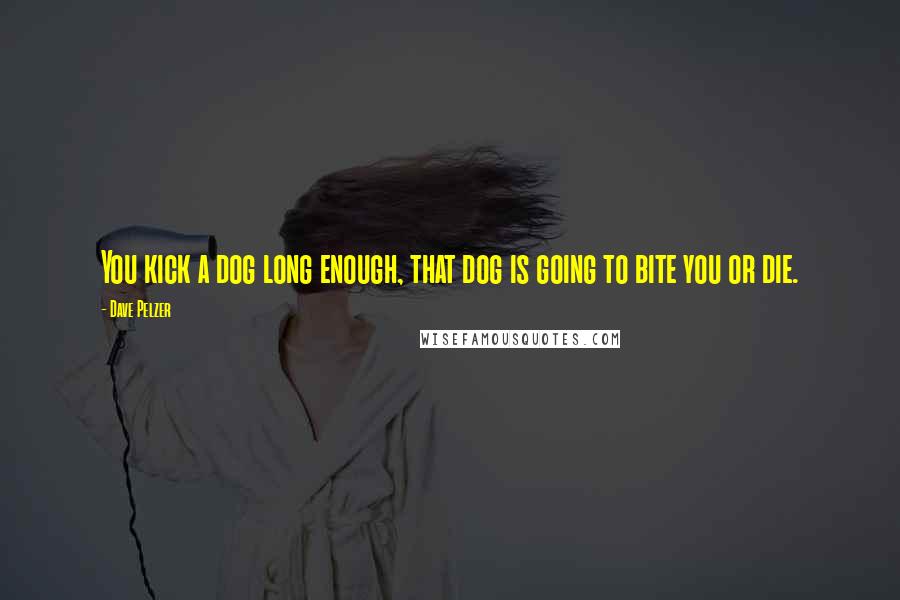 You kick a dog long enough, that dog is going to bite you or die.

- Dave Pelzer

WISEFAMOUSQUOTES.COM